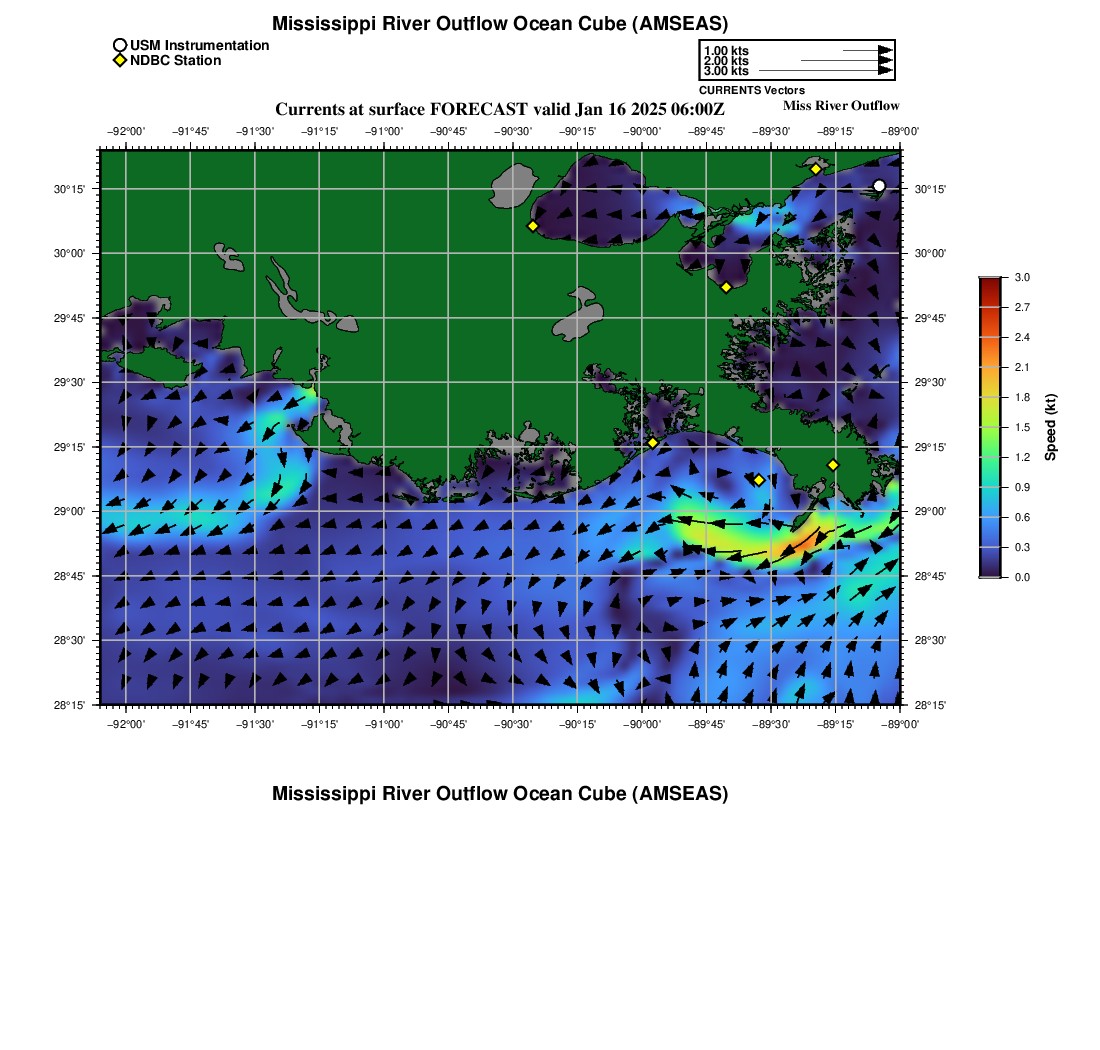 Mississippi River Outflow Ocean Cube (AMSEAS)

USM Instrumentation
NDBC Station

1.00 kts
2.00 kts
3.00 kts
CURRENTS Vectors

Currents at surface FORECAST valid Jan 16 2025 06:00Z

Miss River Outflow

−92°00' −91°45' −91°30' −91°15' −91°00' −90°45' −90°30' −90°15' −90°00' −89°45' −89°30' −89°15' −89°00'

30°15'
30°00'
29°45'
29°30'
29°15'
29°00'
28°45'
28°30'
28°15'

30°15'
30°00'
29°45'
29°30'
29°15'
29°00'
28°45'
28°30'
28°15'

−92°00' −91°45' −91°30' −91°15' −91°00' −90°45' −90°30' −90°15' −90°00' −89°45' −89°30' −89°15' −89°00'

3.0
2.7
2.4
2.1
1.8
1.5
1.2
0.9
0.6
0.3
0.0
Speed (kt)

Mississippi River Outflow Ocean Cube (AMSEAS)